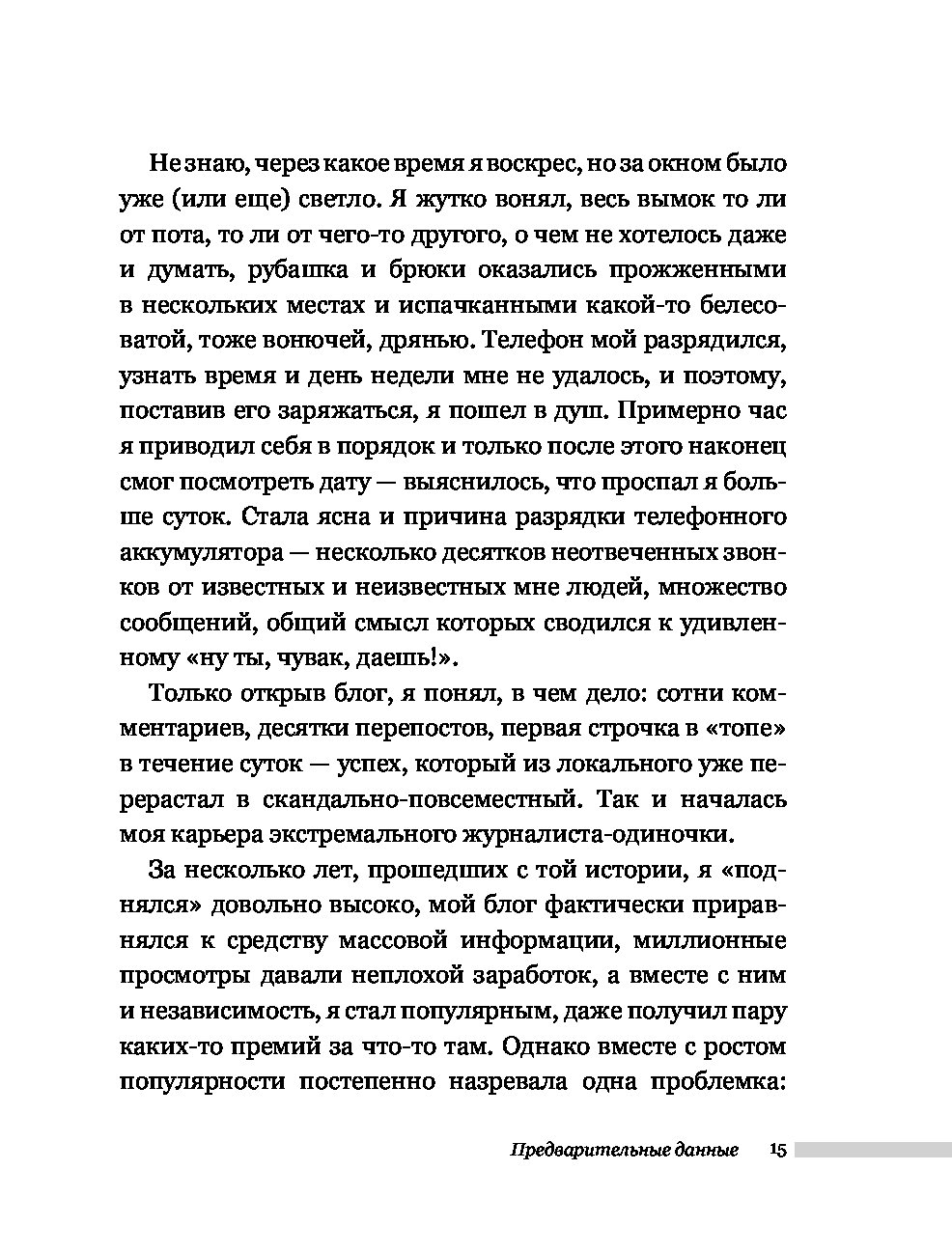 Не знаю, через какое время я воскрес, но за окном было уже (или еще) светло. Я жутко вонял, весь вымок то ли от пота, то ли от чего-то другого, о чем не хотелось даже и думать, рубашка и брюки оказались прожженными в нескольких местах и испачканными какой-то белесоватой, тоже вонючей, дрянью. Телефон мой разрядился, узнать время и день недели мне не удалось, и поэтому, поставив его заряжаться, я пошел в душ. Примерно час я приводил себя в порядок и только после этого наконец смог посмотреть дату — выяснилось, что проспал я больше суток. Стала ясна и причина разрядки телефонного аккумулятора — несколько десятков неотвеченных звонков от известных и неизвестных мне людей, множество сообщений, общий смысл которых сводился к удивленному «ну ты, чувак, даешь!».

Только открыв блог, я понял, в чем дело: сотни комментариев, десятки перепостов, первая строчка в «топе» в течение суток — успех, который из локального уже перерастал в скандально-повсеместный. Так и началась моя карьера экстремального журналиста-одиночки.

За несколько лет, прошедших с той истории, я «поднялся» довольно высоко, мой блог фактически приравнялся к средству массовой информации, миллионные просмотры давали неплохой заработок, а вместе с ним и независимость, я стал популярным, даже получил пару каких-то премий за что-то там. Однако вместе с ростом популярности постепенно назревала одна проблемка:

Предварительные данные 15